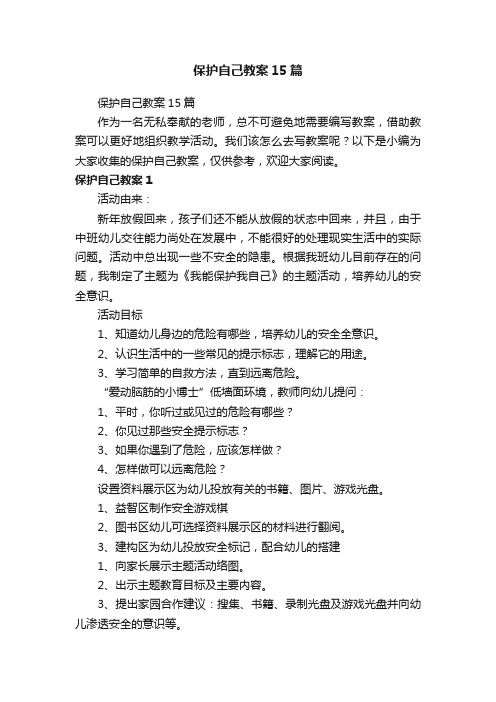 保护自己教案15篇

保护自己教案15篇

作为一名无私奉献的老师，总不可避免地需要编写教案，借助教案可以更好地组织教学活动。我们该怎么去写教案呢？以下是小编为大家收集的保护自己教案，仅供参考，欢迎大家阅读。

保护自己教案1

活动由来：

新年放假回来，孩子们还不能从放假的状态中回来，并且，由于中班幼儿交往能力尚处在发展中，不能很好的处理现实生活中的实际问题。活动中总出现一些不安全的隐患。根据我班幼儿目前存在的问题，我制定了主题为《我能保护我自己》的主题活动，培养幼儿的安全意识。

活动目标

1、知道幼儿身边的危险有哪些，培养幼儿的安全全意识。

2、认识生活中的一些常见的提示标志，理解它的用途。

3、学习简单的自救方法，直到远离危险。

“爱动脑筋的小博士”低墙面环境，教师向幼儿提问：

1、平时，你听过或见过的危险有哪些？

2、你见过那些安全提示标志？

3、如果你遇到了危险，应该怎样做？

4、怎样做可以远离危险？

设置资料展示区为幼儿投放有关的书籍、图片、游戏光盘。

1、益智区制作安全游戏棋

2、图书区幼儿可选择资料展示区的材料进行翻阅。

3、建构区为幼儿投放安全标记，配合幼儿的搭建

1、向家长展示主题活动络图。

2、出示主题教育目标及主要内容。

3、提出家园合作建议：搜集、书籍、录制光盘及游戏光盘并向幼儿渗透安全的意识等。